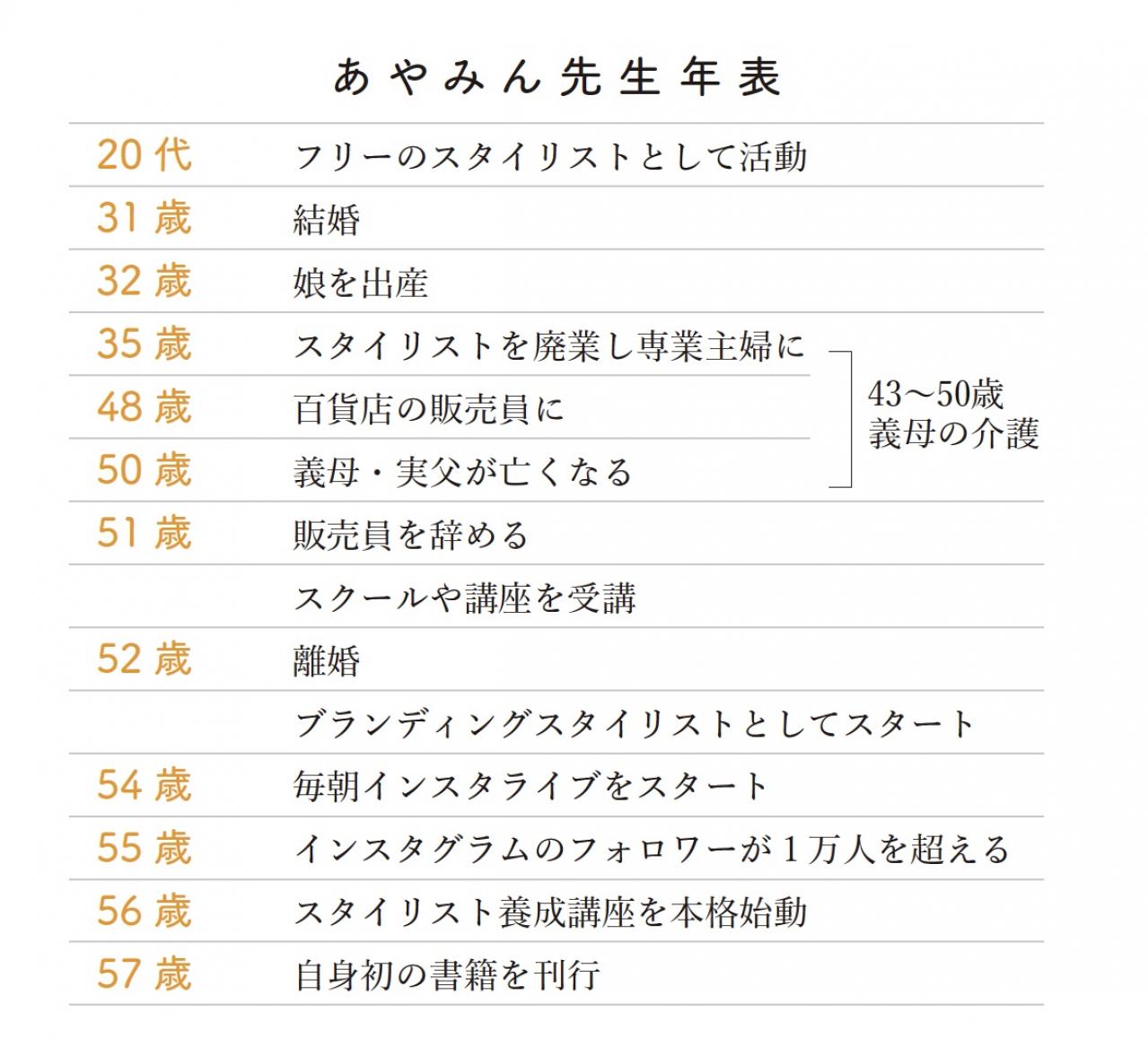 あやみん先生年表

| | |
|---|---|
| 20代 | フリーのスタイリストとして活動 |
| 31歳 | 結婚 |
| 32歳 | 娘を出産 |
| 35歳 | スタイリストを廃業し専業主婦に |
| 48歳 | 百貨店の販売員に |
| 50歳 | 義母・実父が亡くなる |
| 51歳 | 販売員を辞める |
| | スクールや講座を受講 |
| 52歳 | 離婚 |
| | ブランディングスタイリストとしてスタート |
| 54歳 | 毎朝インスタライブをスタート |
| 55歳 | インスタグラムのフォロワーが１万人を超える |
| 56歳 | スタイリスト養成講座を本格始動 |
| 57歳 | 自身初の書籍を刊行 |

43〜50歳
義母の介護